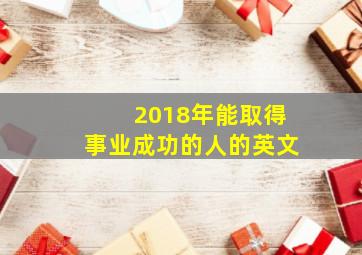 2018年能取得
事业成功的人的英文